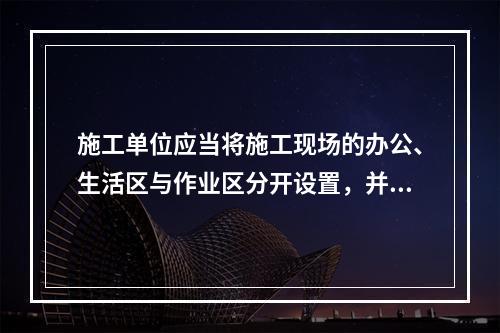 施工单位应当将施工现场的办公、生活区与作业区分开设置，并...